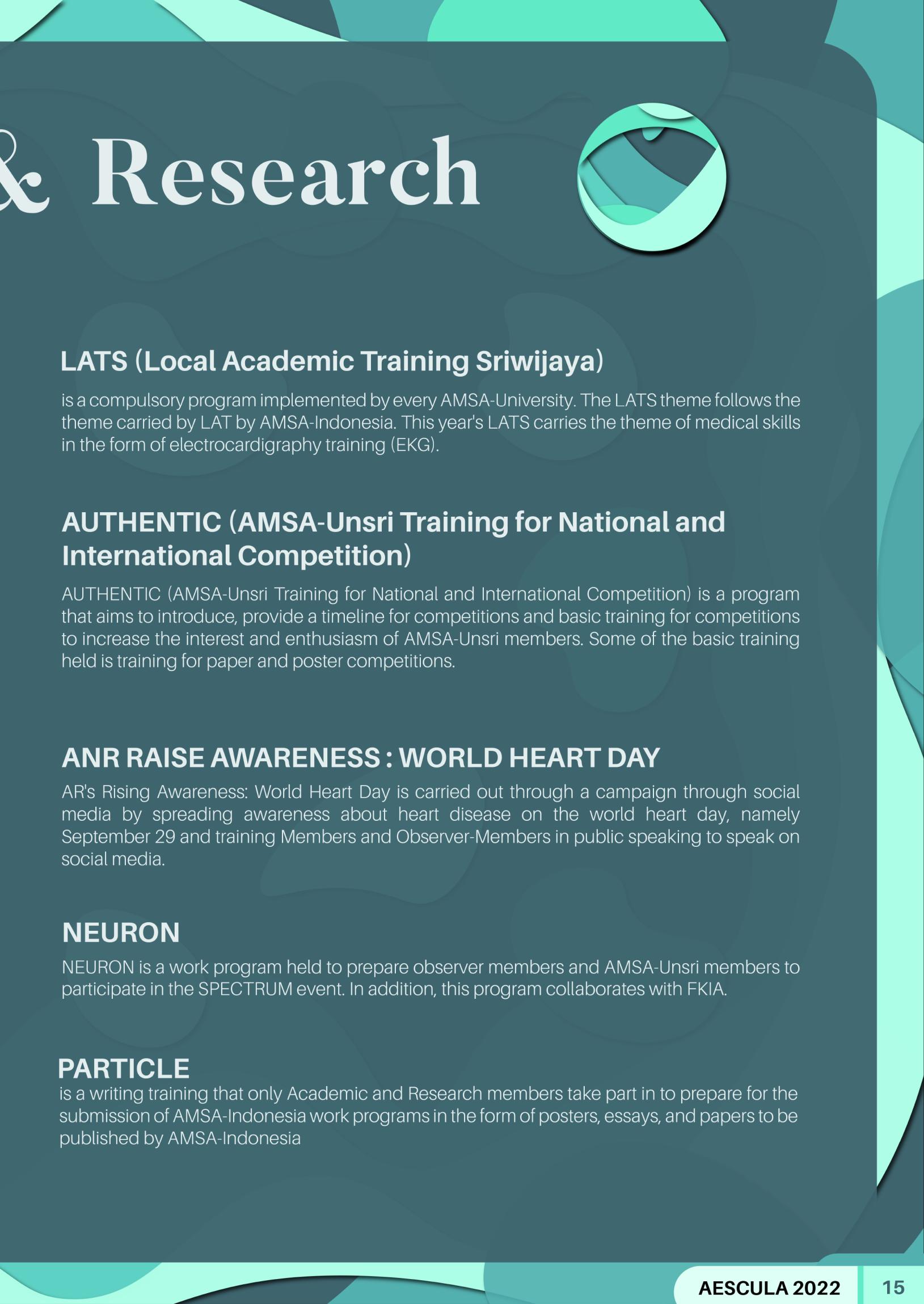 & Research

LATS (Local Academic Training Sriwijaya)

is a compulsory program implemented by every AMSA-University. The LATS theme follows the theme carried by LAT by AMSA-Indonesia. This year's LATS carries the theme of medical skills in the form of electrocardigraphy training (EKG).

AUTHENTIC (AMSA-Unsri Training for National and International Competition)

AUTHENTIC (AMSA-Unsri Training for National and International Competition) is a program that aims to introduce, provide a timeline for competitions and basic training for competitions to increase the interest and enthusiasm of AMSA-Unsri members. Some of the basic training held is training for paper and poster competitions.

ANR RAISE AWARENESS : WORLD HEART DAY

AR's Rising Awareness: World Heart Day is carried out through a campaign through social media by spreading awareness about heart disease on the world heart day, namely September 29 and training Members and Observer-Members in public speaking to speak on social media.

NEURON

NEURON is a work program held to prepare observer members and AMSA-Unsri members to participate in the SPECTRUM event. In addition, this program collaborates with FKIA.

PARTICLE

is a writing training that only Academic and Research members take part in to prepare for the submission of AMSA-Indonesia work programs in the form of posters, essays, and papers to be published by AMSA-Indonesia

AESCULA 2022

15